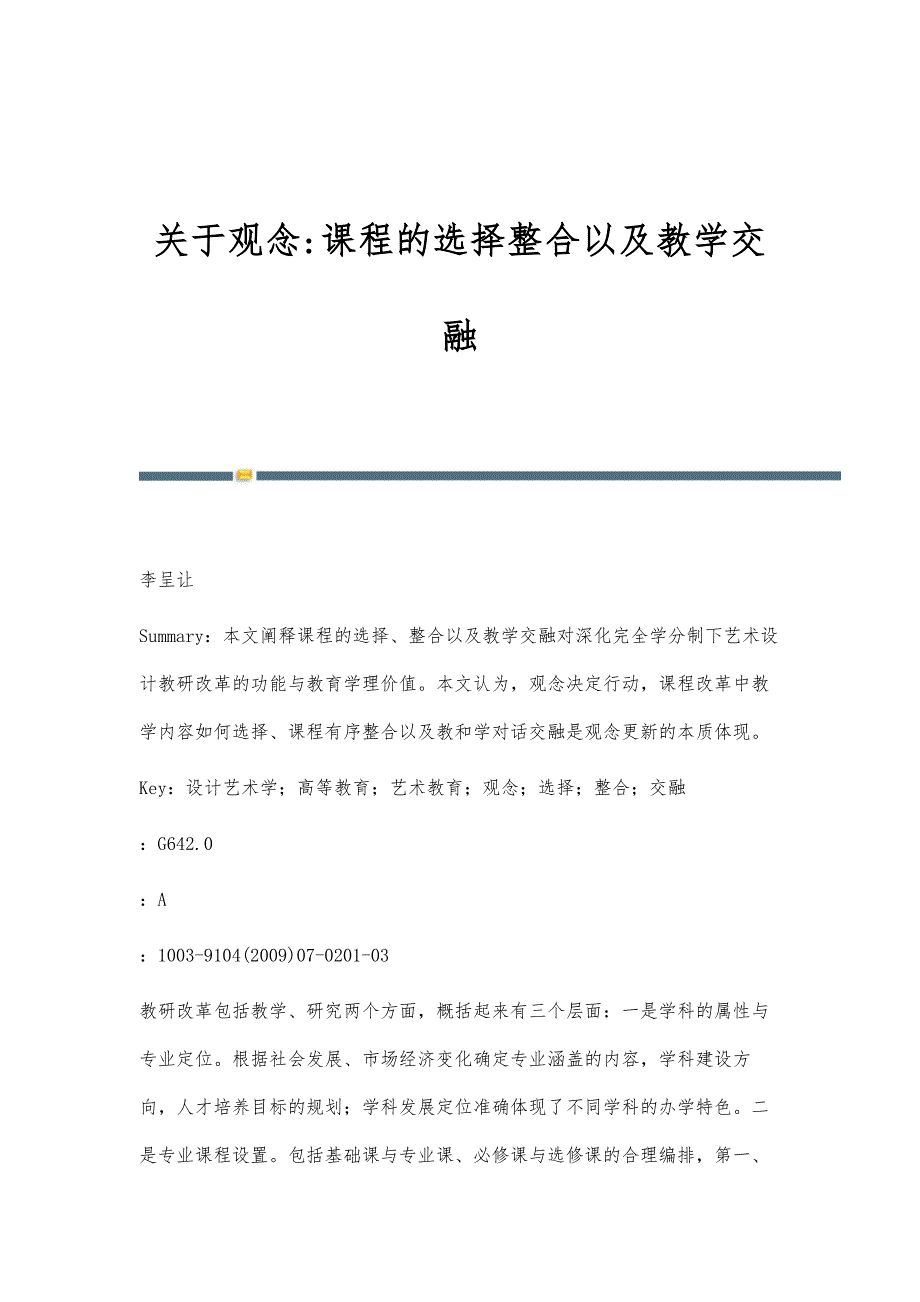 关于观念:课程的选择整合以及教学交融

李呈让

Summary：本文阐释课程的选择、整合以及教学交融对深化完全学分制下艺术设计教研改革的功能与教育学理价值。本文认为，观念决定行动，课程改革中教学内容如何选择、课程有序整合以及教和学对话交融是观念更新的本质体现。

Key：设计艺术学；高等教育；艺术教育；观念；选择；整合；交融

：G642.0

：A

：1003-9104(2009)07-0201-03

教研改革包括教学、研究两个方面，概括起来有三个层面：一是学科的属性与专业定位。根据社会发展、市场经济变化确定专业涵盖的内容，学科建设方向，人才培养目标的规划；学科发展定位准确体现了不同学科的办学特色。二是专业课程设置。包括基础课与专业课、必修课与选修课的合理编排，第一、